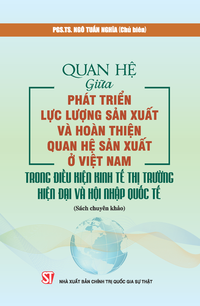 PGS.TS. NGÔ TUẤN NGHĨA (Chủ biên)

QUAN HỆ
Giữa
PHÁT TRIỂN
LỰC LƯỢNG SẢN XUẤT
VÀ HOÀN THIỆN
QUAN HỆ SẢN XUẤT
Ở VIỆT NAM
TRONG ĐIỀU KIỆN KINH TẾ THỊ TRƯỜNG
HIỆN ĐẠI VÀ HỘI NHẬP QUỐC TẾ

(Sách chuyên khảo)

ST
NHÀ XUẤT BẢN CHÍNH TRỊ QUỐC GIA SỰ THẬT